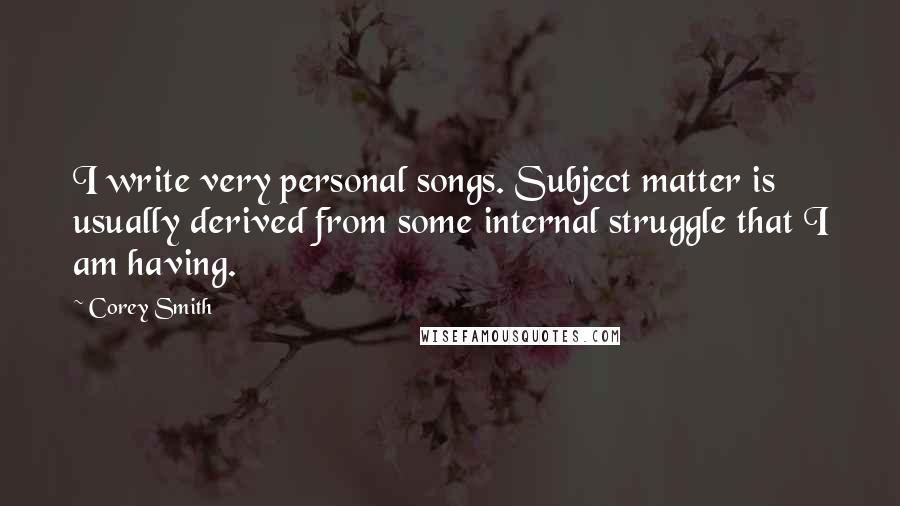 I write very personal songs. Subject matter is usually derived from some internal struggle that I am having.

~ Corey Smith

WISEFAMOUSQUOTES.COM